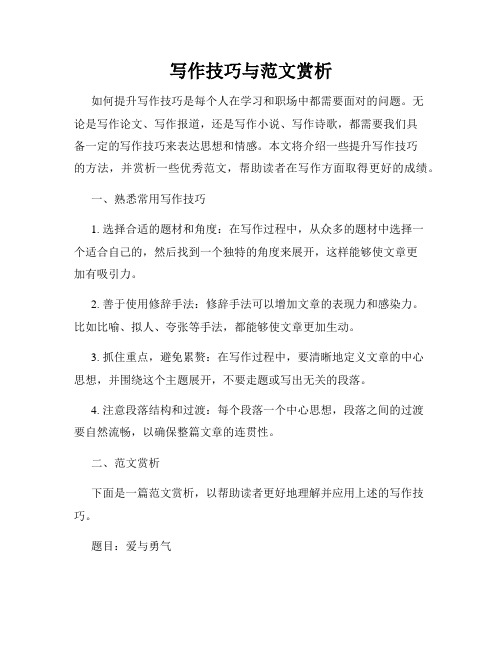 写作技巧与范文赏析

如何提升写作技巧是每个人在学习和职场中都需要面对的问题。无论是写作论文、写作报道，还是写作小说、写作诗歌，都需要我们具备一定的写作技巧来表达思想和情感。本文将介绍一些提升写作技巧的方法，并赏析一些优秀范文，帮助读者在写作方面取得更好的成绩。

一、熟悉常用写作技巧

1. 选择合适的题材和角度：在写作过程中，从众多的题材中选择一个适合自己的，然后找到一个独特的角度来展开，这样能够使文章更加有吸引力。

2. 善于使用修辞手法：修辞手法可以增加文章的表现力和感染力。比如比喻、拟人、夸张等手法，都能够使文章更加生动。

3. 抓住重点，避免累赘：在写作过程中，要清晰地定义文章的中心思想，并围绕这个主题展开，不要走题或写出无关的段落。

4. 注意段落结构和过渡：每个段落一个中心思想，段落之间的过渡要自然流畅，以确保整篇文章的连贯性。

二、范文赏析

下面是一篇范文赏析，以帮助读者更好地理解并应用上述的写作技巧。

题目：爱与勇气